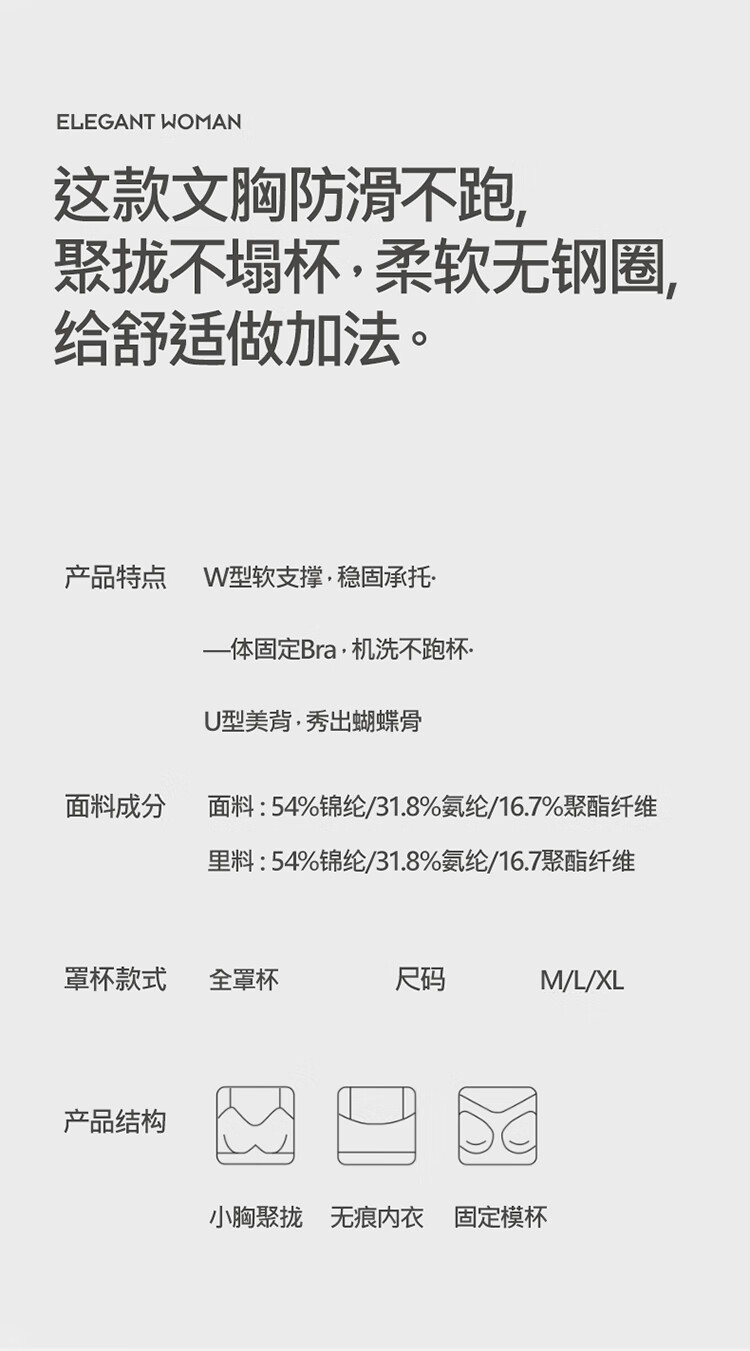 ELEGANT WOMAN

这款文胸防滑不跑,
聚拢不塌杯·柔软无钢圈,
给舒适做加法。

产品特点 W型软支撑·稳固承托·

—体固定Bra·机洗不跑杯·

U型美背·秀出蝴蝶骨

面料成分 面料:54%锦纶/31.8%氨纶/16.7%聚酯纤维

里料:54%锦纶/31.8%氨纶/16.7聚酯纤维

罩杯款式 全罩杯 尺码 M/L/XL

产品结构

小胸聚拢 无痕内衣 固定模杯